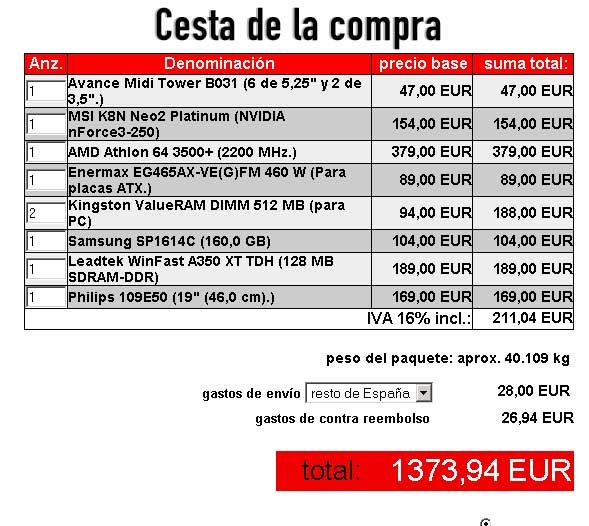 Cesta de la compra

| Anz. | Denominación | precio base | suma total: |
|---|---|---|---|
| 1 | Avance Midi Tower B031 (6 de 5,25" y 2 de 3,5".) | 47,00 EUR | 47,00 EUR |
| 1 | MSI K8N Neo2 Platinum (NVIDIA nForce3-250) | 154,00 EUR | 154,00 EUR |
| 1 | AMD Athlon 64 3500+ (2200 MHz.) | 379,00 EUR | 379,00 EUR |
| 1 | Enermax EG465AX-VE(G)FM 460 W (Para placas ATX.) | 89,00 EUR | 89,00 EUR |
| 2 | Kingston ValueRAM DIMM 512 MB (para PC) | 94,00 EUR | 188,00 EUR |
| 1 | Samsung SP1614C (160,0 GB) | 104,00 EUR | 104,00 EUR |
| 1 | Leadtek WinFast A350 XT TDH (128 MB SDRAM-DDR) | 189,00 EUR | 189,00 EUR |
| 1 | Philips 109E50 (19" (46,0 cm).) | 169,00 EUR | 169,00 EUR |
| | | IVA 16% incl.: | 211,04 EUR |

peso del paquete: aprox. 40.109 kg

gastos de envío resto de España 28,00 EUR

gastos de contra reembolso 26,94 EUR

total: 1373,94 EUR